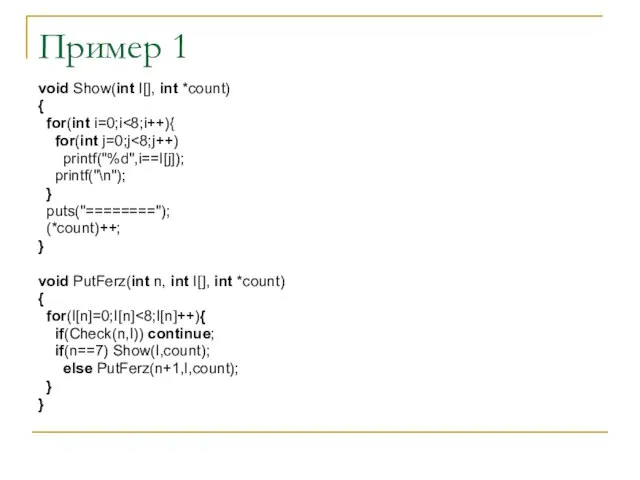 Пример 1

void Show(int l[], int *count)
{
 for(int i=0;i<8;i++){
  for(int j=0;j<8;j++)
   printf("%d",i==l[j]);
  printf("\n");
 }
 puts("========");
 (*count)++;
}

void PutFerz(int n, int l[], int *count)
{
 for(l[n]=0;l[n]<8;l[n]++){
  if(Check(n,l)) continue;
  if(n==7) Show(l,count);
   else PutFerz(n+1,l,count);
 }
}